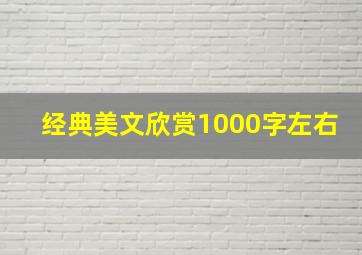 经典美文欣赏1000字左右